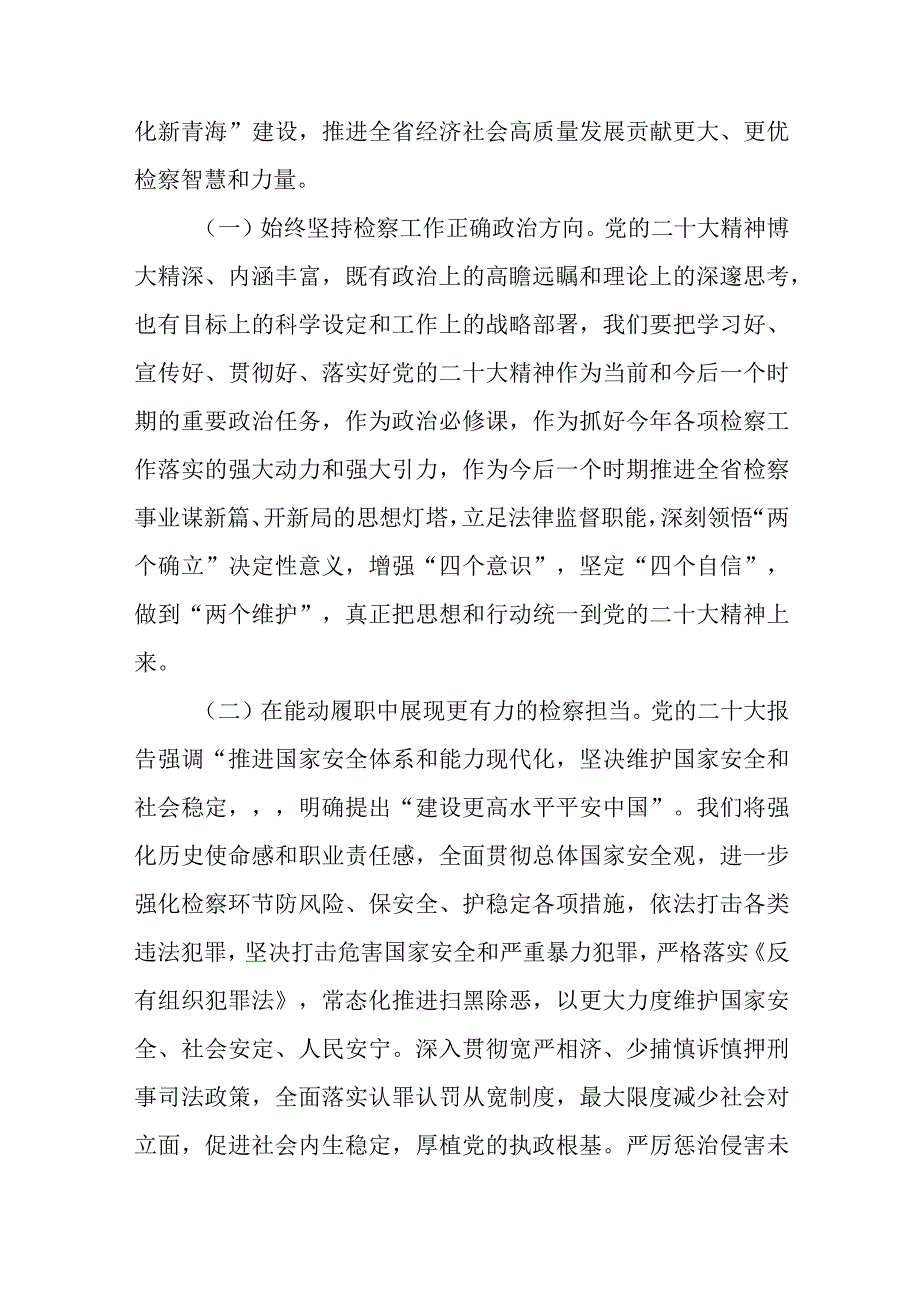 化新青海”建设，推进全省经济社会高质量发展贡献更大、更优检察智慧和力量。

（一）始终坚持检察工作正确政治方向。党的二十大精神博大精深、内涵丰富，既有政治上的高瞻远瞩和理论上的深邃思考，也有目标上的科学设定和工作上的战略部署，我们要把学习好、宣传好、贯彻好、落实好党的二十大精神作为当前和今后一个时期的重要政治任务，作为政治必修课，作为抓好今年各项检察工作落实的强大动力和强大引力，作为今后一个时期推进全省检察事业谋新篇、开新局的思想灯塔，立足法律监督职能，深刻领悟“两个确立”决定性意义，增强“四个意识”，坚定“四个自信”，做到“两个维护”，真正把思想和行动统一到党的二十大精神上来。

（二）在能动履职中展现更有力的检察担当。党的二十大报告强调“推进国家安全体系和能力现代化，坚决维护国家安全和社会稳定，，，明确提出“建设更高水平平安中国”。我们将强化历史使命感和职业责任感，全面贯彻总体国家安全观，进一步强化检察环节防风险、保安全、护稳定各项措施，依法打击各类违法犯罪，坚决打击危害国家安全和严重暴力犯罪，严格落实《反有组织犯罪法》，常态化推进扫黑除恶，以更大力度维护国家安全、社会安定、人民安宁。深入贯彻宽严相济、少捕慎诉慎押刑事司法政策，全面落实认罪认罚从宽制度，最大限度减少社会对立面，促进社会内生稳定，厚植党的执政根基。严厉惩治侵害未